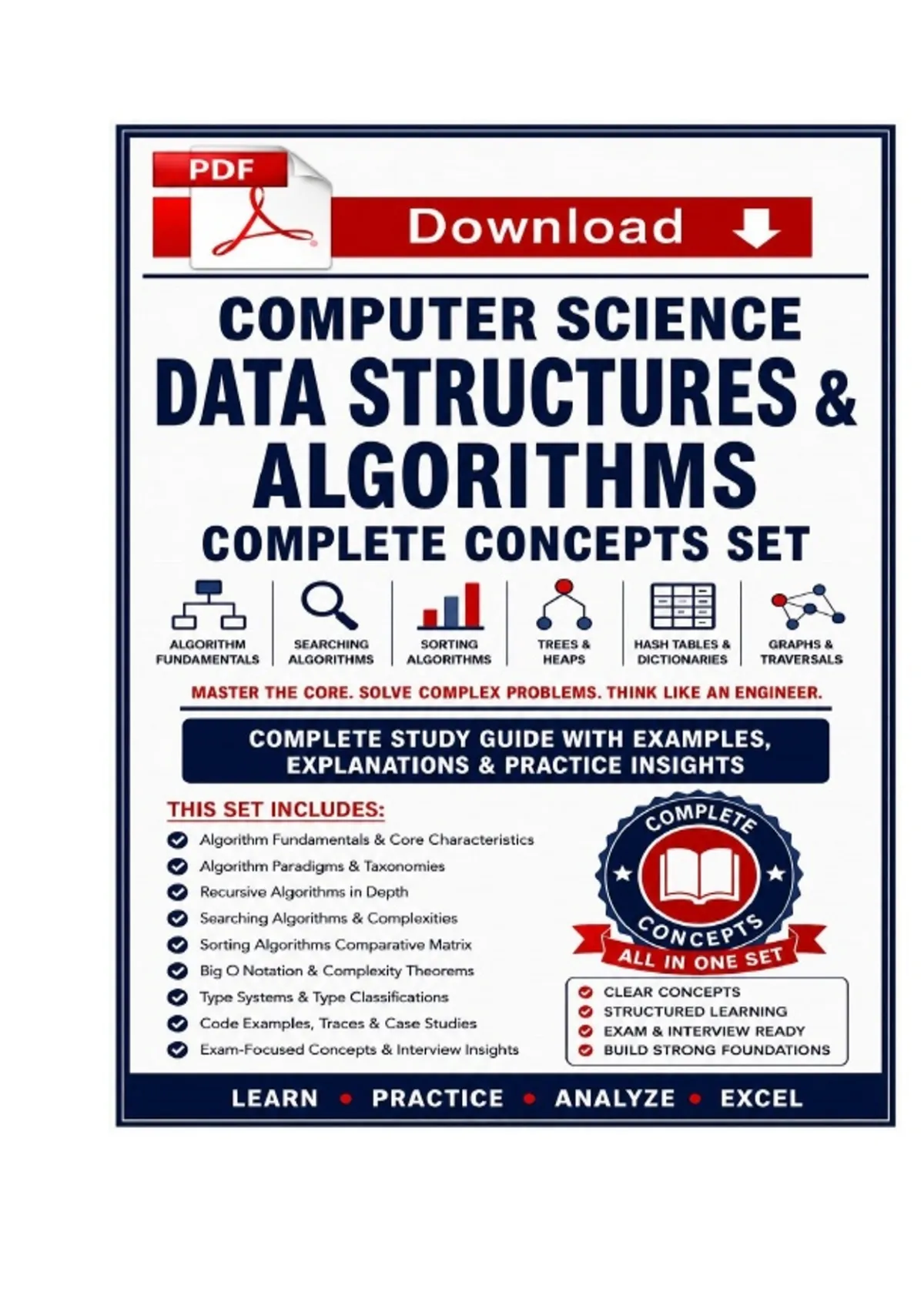 PDF

Download

COMPUTER SCIENCE
DATA STRUCTURES &
ALGORITHMS
COMPLETE CONCEPTS SET

ALGORITHM FUNDAMENTALS

SEARCHING ALGORITHMS

SORTING ALGORITHMS

TREES & HEAPS

HASH TABLES & DICTIONARIES

GRAPHS & TRAVERSALS

MASTER THE CORE. SOLVE COMPLEX PROBLEMS. THINK LIKE AN ENGINEER.

COMPLETE STUDY GUIDE WITH EXAMPLES, EXPLANATIONS & PRACTICE INSIGHTS

THIS SET INCLUDES:
Algorithm Fundamentals & Core Characteristics
Algorithm Paradigms & Taxonomies
Recursive Algorithms in Depth
Searching Algorithms & Complexities
Sorting Algorithms Comparative Matrix
Big O Notation & Complexity Theorems
Type Systems & Type Classifications
Code Examples, Traces & Case Studies
Exam-Focused Concepts & Interview Insights

COMPLETE CONCEPTS
ALL IN ONE SET

CLEAR CONCEPTS
STRUCTURED LEARNING
EXAM & INTERVIEW READY
BUILD STRONG FOUNDATIONS

LEARN • PRACTICE • ANALYZE • EXCEL